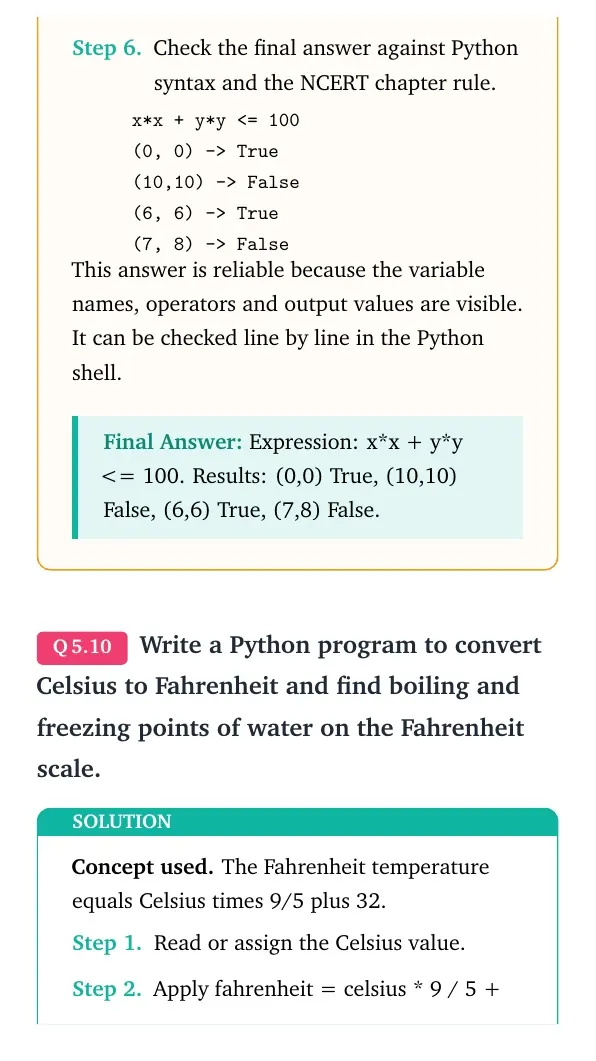 Step 6. Check the final answer against Python syntax and the NCERT chapter rule.

x*x + y*y <= 100
(0, 0) -> True
(10,10) -> False
(6, 6) -> True
(7, 8) -> False

This answer is reliable because the variable names, operators and output values are visible. It can be checked line by line in the Python shell.

Final Answer: Expression: x*x + y*y <= 100. Results: (0,0) True, (10,10) False, (6,6) True, (7,8) False.

Q 5.10 Write a Python program to convert Celsius to Fahrenheit and find boiling and freezing points of water on the Fahrenheit scale.

SOLUTION

Concept used. The Fahrenheit temperature equals Celsius times 9/5 plus 32.

Step 1. Read or assign the Celsius value.

Step 2. Apply fahrenheit = celsius * 9 / 5 +